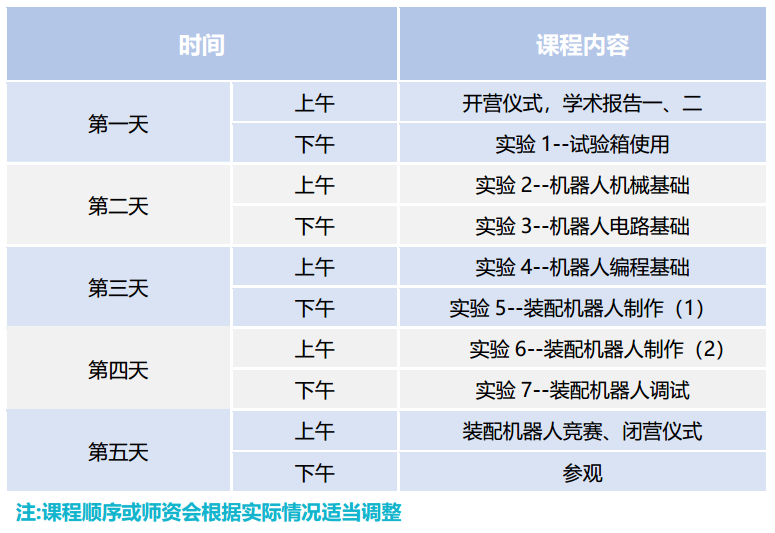 | 时间 |  | 课程内容 |
|---|---|---|
| 第一天 | 上午 | 开营仪式，学术报告一、二 |
|  | 下午 | 实验1--试验箱使用 |
| 第二天 | 上午 | 实验2--机器人机械基础 |
|  | 下午 | 实验3--机器人电路基础 |
| 第三天 | 上午 | 实验4--机器人编程基础 |
|  | 下午 | 实验5--装配机器人制作（1） |
| 第四天 | 上午 | 实验6--装配机器人制作（2） |
|  | 下午 | 实验7--装配机器人调试 |
| 第五天 | 上午 | 装配机器人竞赛、闭营仪式 |
|  | 下午 | 参观 |

注:课程顺序或师资会根据实际情况适当调整